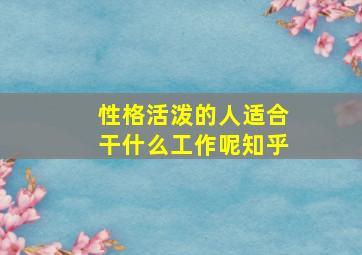 性格活泼的人适合干什么工作呢知乎